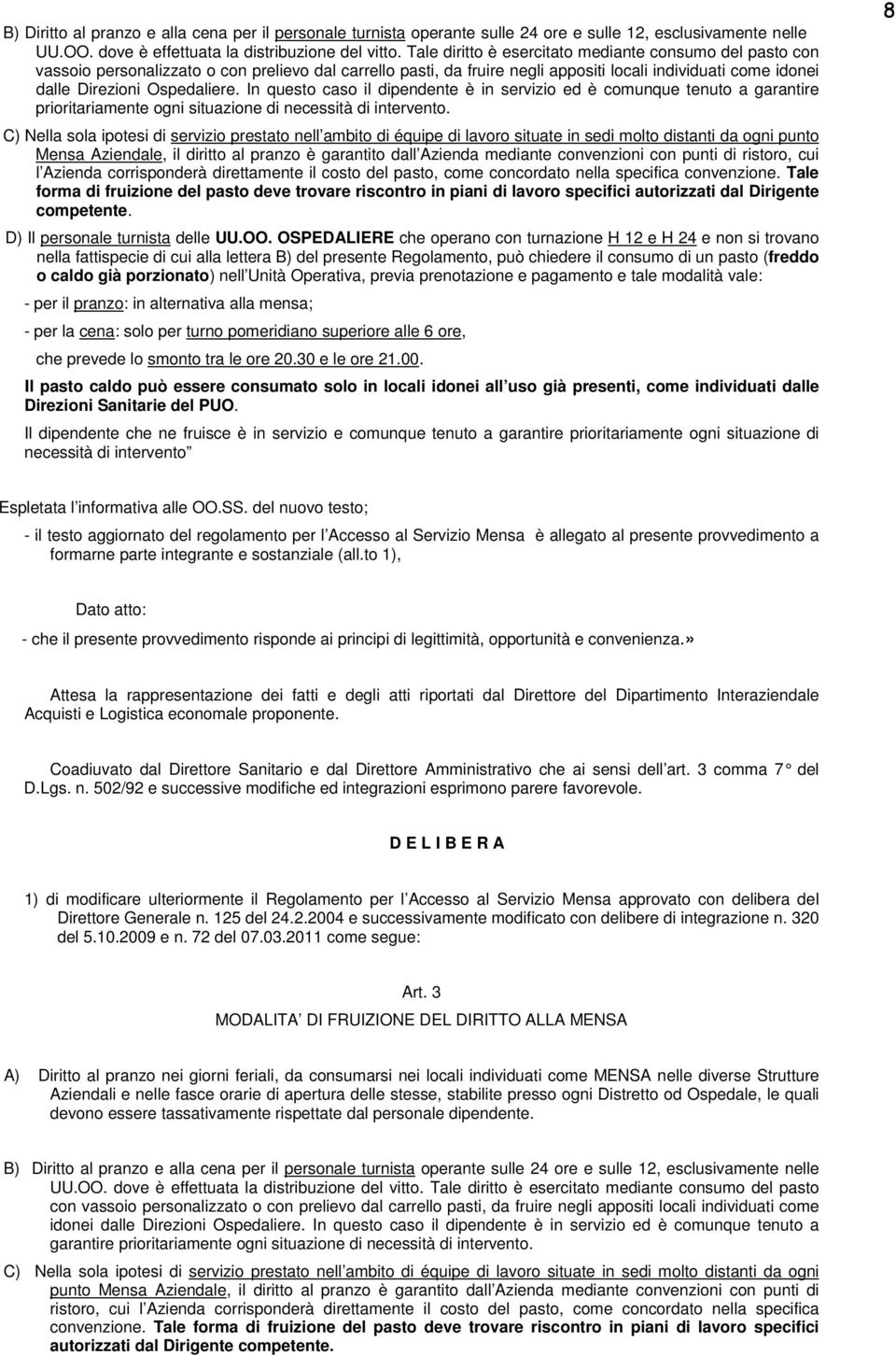 8

B) Diritto al pranzo e alla cena per il personale turnista operante sulle 24 ore e sulle 12, esclusivamente nelle UU.OO. dove è effettuata la distribuzione del vitto. Tale diritto è esercitato mediante consumo del pasto con vassoio personalizzato o con prelievo dal carrello pasti, da fruire negli appositi locali individuati come idonei dalle Direzioni Ospedaliere. In questo caso il dipendente è in servizio ed è comunque tenuto a garantire prioritariamente ogni situazione di necessità di intervento.

C) Nella sola ipotesi di servizio prestato nell ambito di équipe di lavoro situate in sedi molto distanti da ogni punto Mensa Aziendale, il diritto al pranzo è garantito dall Azienda mediante convenzioni con punti di ristoro, cui l Azienda corrisponderà direttamente il costo del pasto, come concordato nella specifica convenzione. Tale forma di fruizione del pasto deve trovare riscontro in piani di lavoro specifici autorizzati dal Dirigente competente.

D) Il personale turnista delle UU.OO. OSPEDALIERE che operano con turnazione H 12 e H 24 e non si trovano nella fattispecie di cui alla lettera B) del presente Regolamento, può chiedere il consumo di un pasto (freddo o caldo già porzionato) nell Unità Operativa, previa prenotazione e pagamento e tale modalità vale:

- per il pranzo: in alternativa alla mensa;

- per la cena: solo per turno pomeridiano superiore alle 6 ore,

che prevede lo smonto tra le ore 20.30 e le ore 21.00.

Il pasto caldo può essere consumato solo in locali idonei all uso già presenti, come individuati dalle Direzioni Sanitarie del PUO.

Il dipendente che ne fruisce è in servizio e comunque tenuto a garantire prioritariamente ogni situazione di necessità di intervento

Espletata l informativa alle OO.SS. del nuovo testo;

- il testo aggiornato del regolamento per l Accesso al Servizio Mensa è allegato al presente provvedimento a formarne parte integrante e sostanziale (all.to 1),

Dato atto:

- che il presente provvedimento risponde ai principi di legittimità, opportunità e convenienza.»

Attesa la rappresentazione dei fatti e degli atti riportati dal Direttore del Dipartimento Interaziendale Acquisti e Logistica economale proponente.

Coadiuvato dal Direttore Sanitario e dal Direttore Amministrativo che ai sensi dell art. 3 comma 7 del D.Lgs. n. 502/92 e successive modifiche ed integrazioni esprimono parere favorevole.

D E L I B E R A

1) di modificare ulteriormente il Regolamento per l Accesso al Servizio Mensa approvato con delibera del Direttore Generale n. 125 del 24.2.2004 e successivamente modificato con delibere di integrazione n. 320 del 5.10.2009 e n. 72 del 07.03.2011 come segue:

Art. 3

MODALITA DI FRUIZIONE DEL DIRITTO ALLA MENSA

A) Diritto al pranzo nei giorni feriali, da consumarsi nei locali individuati come MENSA nelle diverse Strutture Aziendali e nelle fasce orarie di apertura delle stesse, stabilite presso ogni Distretto od Ospedale, le quali devono essere tassativamente rispettate dal personale dipendente.

B) Diritto al pranzo e alla cena per il personale turnista operante sulle 24 ore e sulle 12, esclusivamente nelle UU.OO. dove è effettuata la distribuzione del vitto. Tale diritto è esercitato mediante consumo del pasto con vassoio personalizzato o con prelievo dal carrello pasti, da fruire negli appositi locali individuati come idonei dalle Direzioni Ospedaliere. In questo caso il dipendente è in servizio ed è comunque tenuto a garantire prioritariamente ogni situazione di necessità di intervento.

C) Nella sola ipotesi di servizio prestato nell ambito di équipe di lavoro situate in sedi molto distanti da ogni punto Mensa Aziendale, il diritto al pranzo è garantito dall Azienda mediante convenzioni con punti di ristoro, cui l Azienda corrisponderà direttamente il costo del pasto, come concordato nella specifica convenzione. Tale forma di fruizione del pasto deve trovare riscontro in piani di lavoro specifici autorizzati dal Dirigente competente.